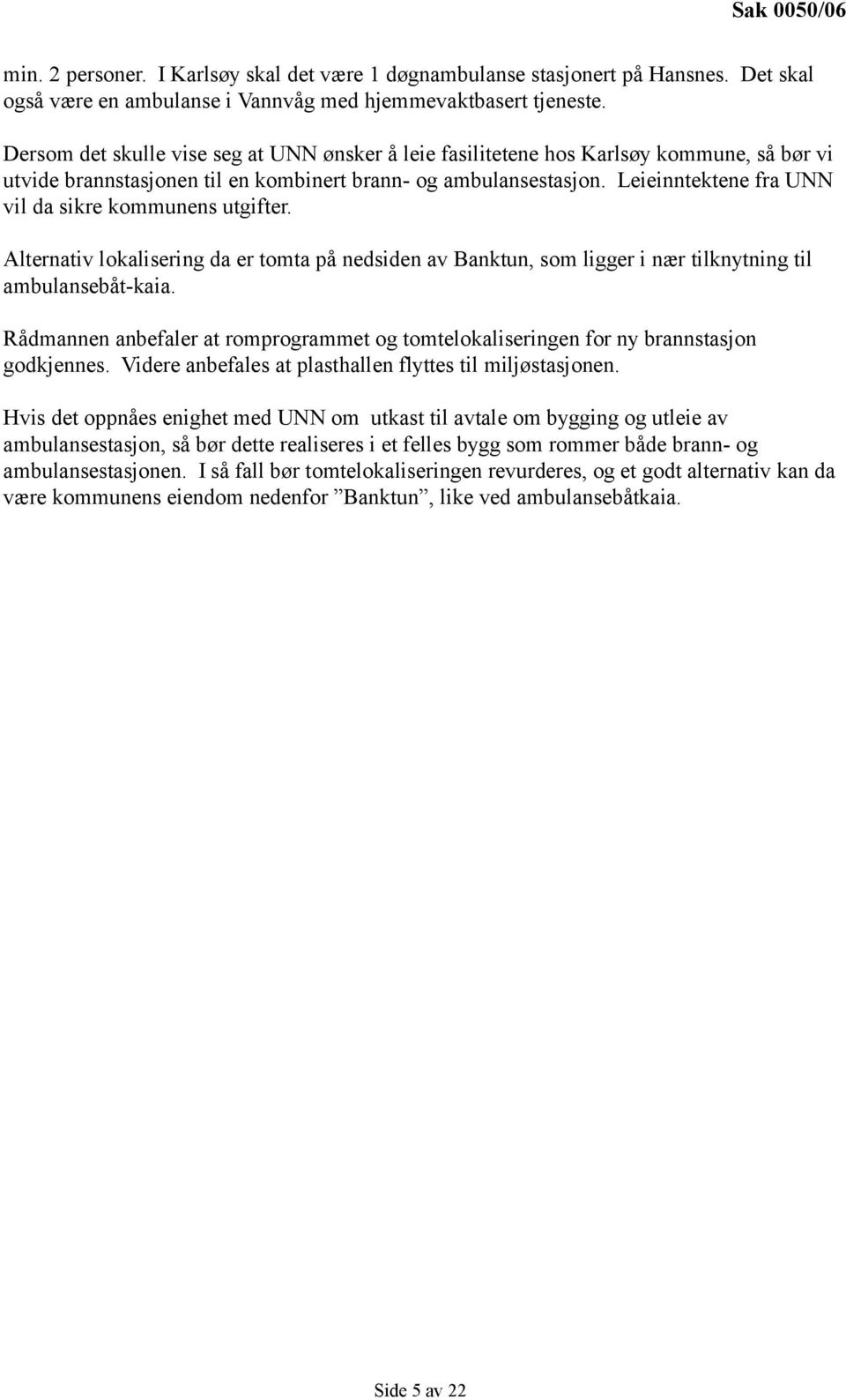 Sak 0050/06

min. 2 personer. I Karlsøy skal det være 1 døgnambulanse stasjonert på Hansnes. Det skal også være en ambulanse i Vannvåg med hjemmevaktbasert tjeneste.

Dersom det skulle vise seg at UNN ønsker å leie fasilitetene hos Karlsøy kommune, så bør vi utvide brannstasjonen til en kombinert brann- og ambulansestasjon. Leieinntektene fra UNN vil da sikre kommunens utgifter.

Alternativ lokalisering da er tomta på nedsiden av Banktun, som ligger i nær tilknytning til ambulansebåt-kaia.

Rådmannen anbefaler at romprogrammet og tomtelokaliseringen for ny brannstasjon godkjennes. Videre anbefales at plasthallen flyttes til miljøstasjonen.

Hvis det oppnåes enighet med UNN om utkast til avtale om bygging og utleie av ambulansestasjon, så bør dette realiseres i et felles bygg som rommer både brann- og ambulansestasjonen. I så fall bør tomtelokaliseringen revurderes, og et godt alternativ kan da være kommunens eiendom nedenfor ”Banktun”, like ved ambulansebåtkaia.

Side 5 av 22